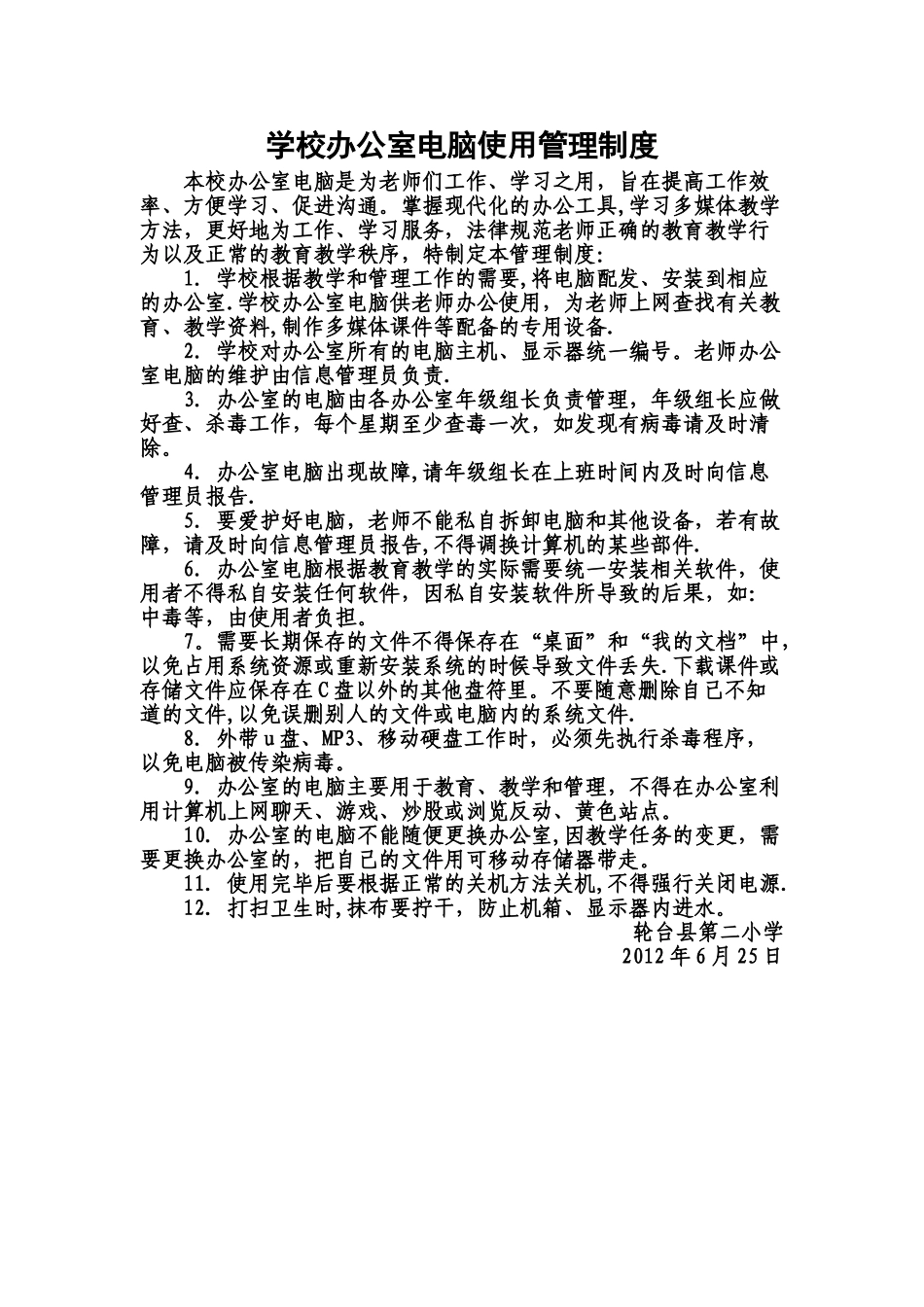 学校办公室电脑使用管理制度

本校办公室电脑是为老师们工作、学习之用，旨在提高工作效率、方便学习、促进沟通。掌握现代化的办公工具,学习多媒体教学方法，更好地为工作、学习服务，法律规范老师正确的教育教学行为以及正常的教育教学秩序，特制定本管理制度：

1. 学校根据教学和管理工作的需要,将电脑配发、安装到相应的办公室.学校办公室电脑供老师办公使用，为老师上网查找有关教育、教学资料,制作多媒体课件等配备的专用设备.

2. 学校对办公室所有的电脑主机、显示器统一编号。老师办公室电脑的维护由信息管理员负责.

3. 办公室的电脑由各办公室年级组长负责管理，年级组长应做好查、杀毒工作，每个星期至少查毒一次，如发现有病毒请及时清除。

4. 办公室电脑出现故障,请年级组长在上班时间内及时向信息管理员报告.

5. 要爱护好电脑，老师不能私自拆卸电脑和其他设备，若有故障，请及时向信息管理员报告,不得调换计算机的某些部件.

6. 办公室电脑根据教育教学的实际需要统一安装相关软件，使用者不得私自安装任何软件，因私自安装软件所导致的后果，如：中毒等，由使用者负担。

7。需要长期保存的文件不得保存在“桌面”和“我的文档”中，以免占用系统资源或重新安装系统的时候导致文件丢失.下载课件或存储文件应保存在C盘以外的其他盘符里。不要随意删除自己不知道的文件,以免误删别人的文件或电脑内的系统文件.

8. 外带u盘、MP3、移动硬盘工作时，必须先执行杀毒程序，以免电脑被传染病毒。

9. 办公室的电脑主要用于教育、教学和管理，不得在办公室利用计算机上网聊天、游戏、炒股或浏览反动、黄色站点。

10. 办公室的电脑不能随便更换办公室,因教学任务的变更，需要更换办公室的，把自己的文件用可移动存储器带走。

11. 使用完毕后要根据正常的关机方法关机,不得强行关闭电源.

12. 打扫卫生时,抹布要拧干，防止机箱、显示器内进水。

轮台县第二小学
2012年6月25日